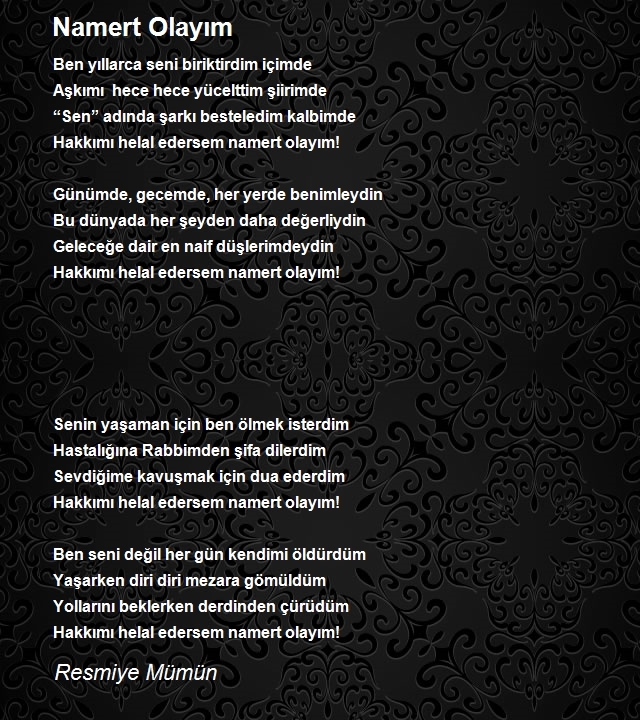 Namert Olayım

Ben yıllarca seni biriktirdim içimde
Aşkımı hece hece yücelttim şiirimde
“Sen” adında şarkı besteledim kalbimde
Hakkımı helal edersem namert olayım!

Günümde, gecemde, her yerde benimleydin
Bu dünyada her şeyden daha değerliydin
Geleceğe dair en naif düşlerimdeydin
Hakkımı helal edersem namert olayım!

Senin yaşaman için ben ölmek isterdim
Hastalığına Rabbimden şifa dilerdim
Sevdiğime kavuşmak için dua ederdim
Hakkımı helal edersem namert olayım!

Ben seni değil her gün kendimi öldürdüm
Yaşarken diri diri mezara gömüldüm
Yollarını beklerken derdinden çürüdüm
Hakkımı helal edersem namert olayım!

Resmiye Mümün